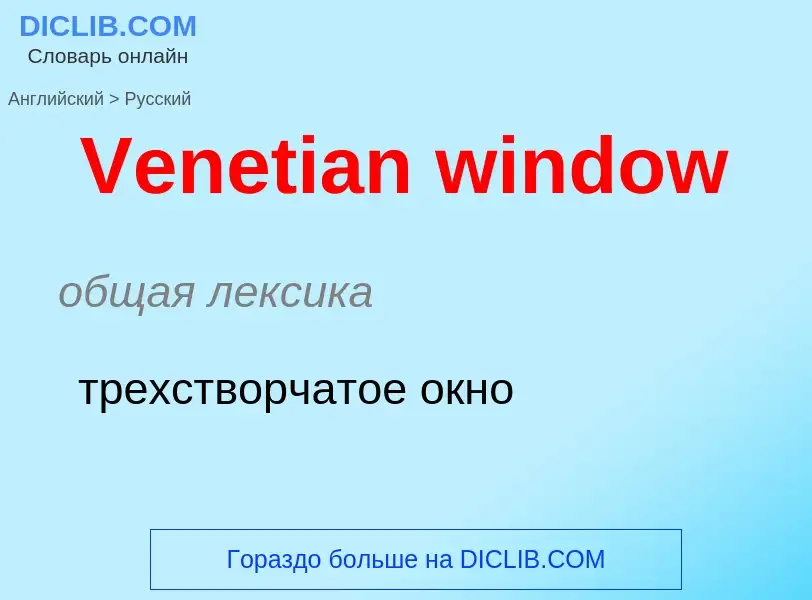 DICLIB.COM
Словарь онлайн

Английский > Русский

Venetian window

общая лексика

трехстворчатое окно

Гораздо больше на DICLIB.COM